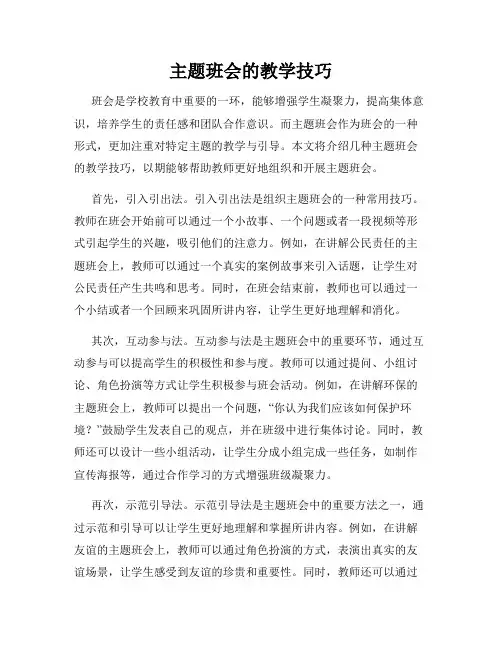 主题班会的教学技巧

班会是学校教育中重要的一环，能够增强学生凝聚力，提高集体意识，培养学生的责任感和团队合作意识。而主题班会作为班会的一种形式，更加注重对特定主题的教学与引导。本文将介绍几种主题班会的教学技巧，以期能够帮助教师更好地组织和开展主题班会。

首先，引入引出法。引入引出法是组织主题班会的一种常用技巧。教师在班会开始前可以通过一个小故事、一个问题或者一段视频等形式引起学生的兴趣，吸引他们的注意力。例如，在讲解公民责任的主题班会上，教师可以通过一个真实的案例故事来引入话题，让学生对公民责任产生共鸣和思考。同时，在班会结束前，教师也可以通过一个小结或者一个回顾来巩固所讲内容，让学生更好地理解和消化。

其次，互动参与法。互动参与法是主题班会中的重要环节，通过互动参与可以提高学生的积极性和参与度。教师可以通过提问、小组讨论、角色扮演等方式让学生积极参与班会活动。例如，在讲解环保的主题班会上，教师可以提出一个问题，“你认为我们应该如何保护环境？”鼓励学生发表自己的观点，并在班级中进行集体讨论。同时，教师还可以设计一些小组活动，让学生分成小组完成一些任务，如制作宣传海报等，通过合作学习的方式增强班级凝聚力。

再次，示范引导法。示范引导法是主题班会中的重要方法之一，通过示范和引导可以让学生更好地理解和掌握所讲内容。例如，在讲解友谊的主题班会上，教师可以通过角色扮演的方式，表演出真实的友谊场景，让学生感受到友谊的珍贵和重要性。同时，教师还可以通过